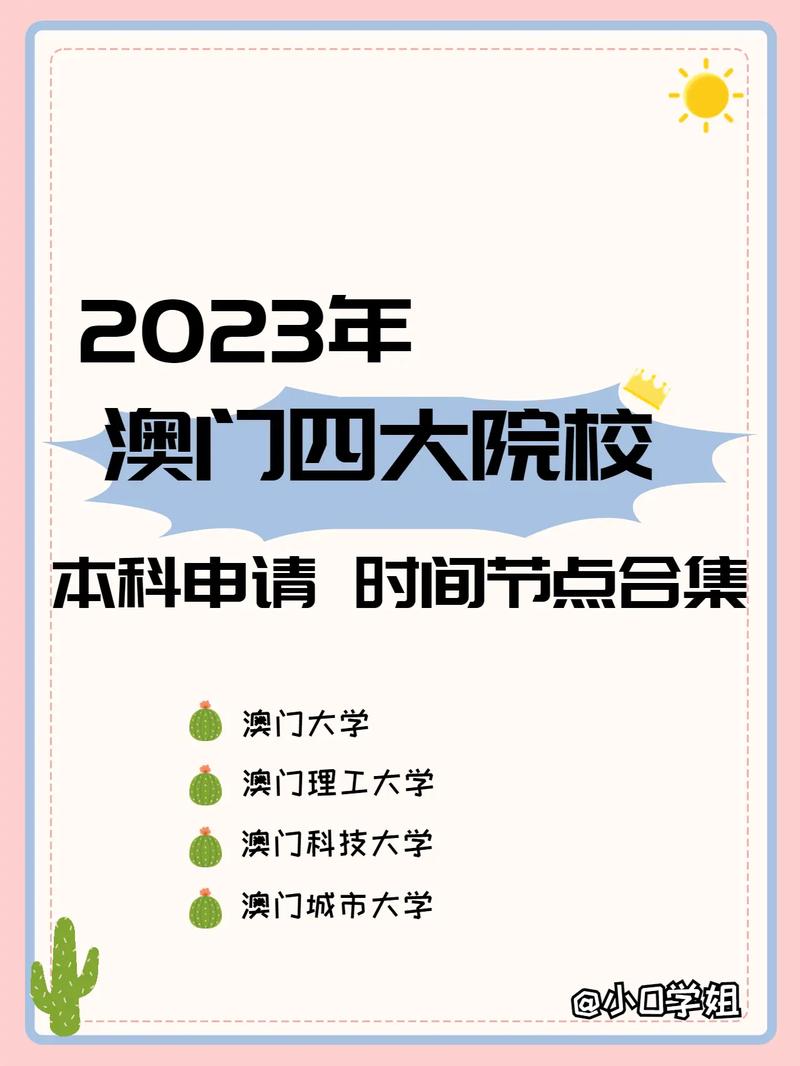 2023年
澳门四大院校
本科申请 时间节点合集

澳门大学
澳门理工大学
澳门科技大学
澳门城市大学

@小O学姐